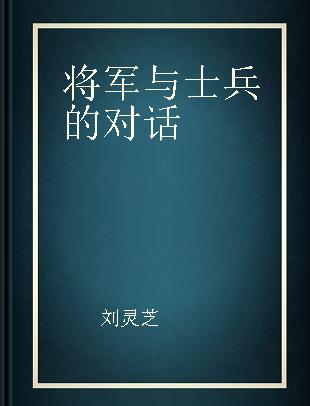 将军与士兵的对话

刘灵芝